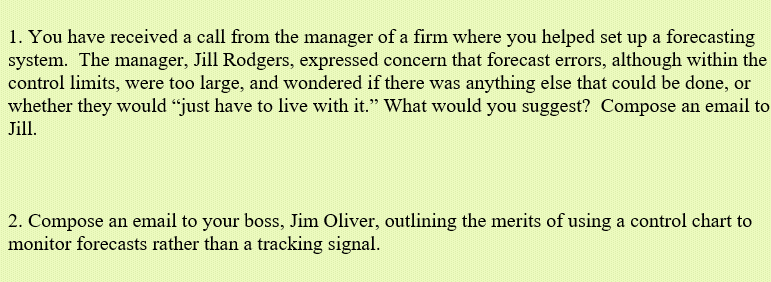 1. You have received a call from the manager of a firm where you helped set up a forecasting system. The manager, Jill Rodgers, expressed concern that forecast errors, although within the control limits, were too large, and wondered if there was anything else that could be done, or whether they would “just have to live with it.” What would you suggest? Compose an email to Jill.

2. Compose an email to your boss, Jim Oliver, outlining the merits of using a control chart to monitor forecasts rather than a tracking signal.